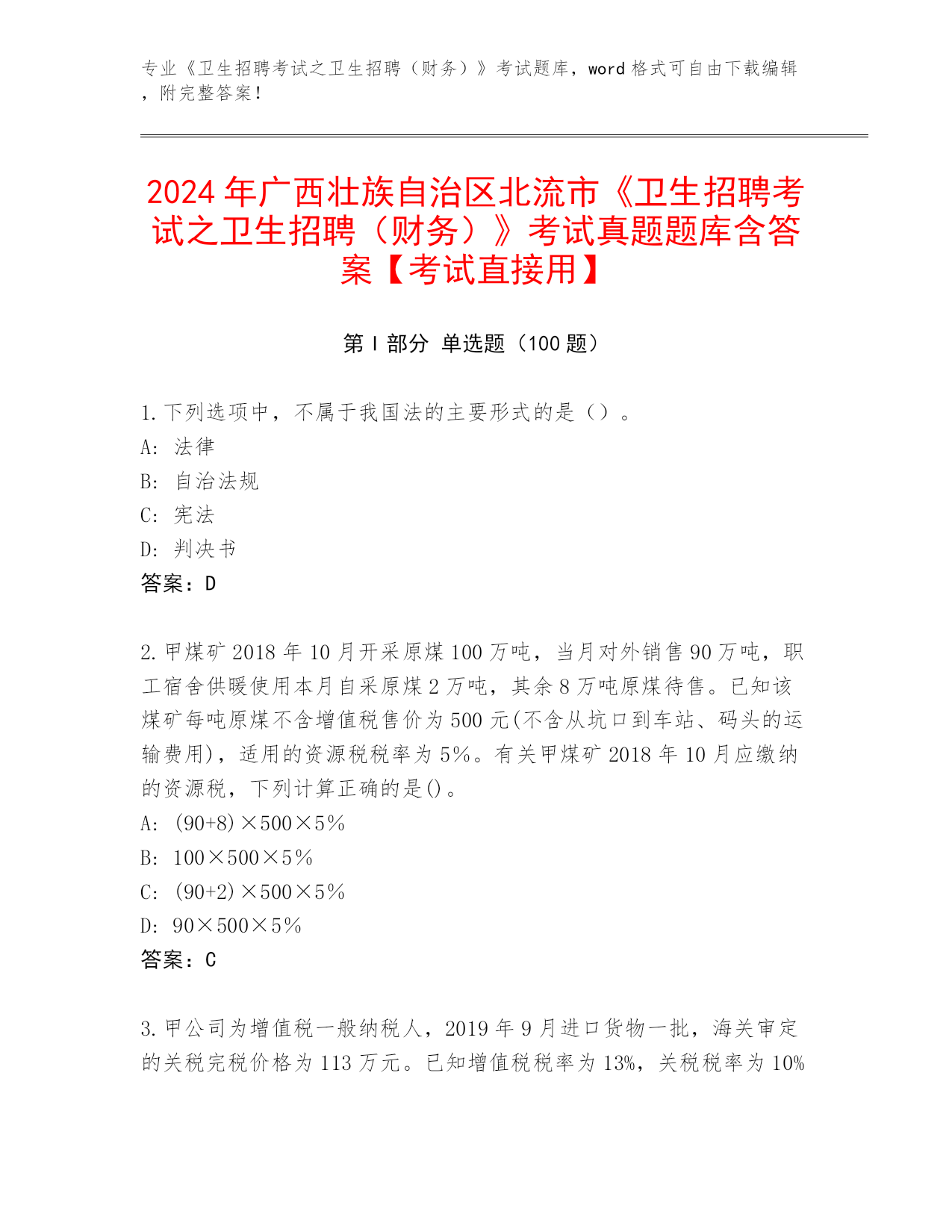 专业《卫生招聘考试之卫生招聘（财务）》考试题库，word 格式可自由下载编辑，附完整答案！

2024 年广西壮族自治区北流市《卫生招聘考试之卫生招聘（财务）》考试真题题库含答案【考试直接用】

第 I 部分 单选题（100 题）

1. 下列选项中，不属于我国法的主要形式的是（）。
A: 法律
B: 自治法规
C: 宪法
D: 判决书
答案：D

2. 甲煤矿 2018 年 10 月开采原煤 100 万吨，当月对外销售 90 万吨，职工宿舍供暖使用本月自采原煤 2 万吨，其余 8 万吨原煤待售。已知该煤矿每吨原煤不含增值税售价为 500 元(不含从坑口到车站、码头的运输费用)，适用的资源税税率为 5%。有关甲煤矿 2018 年 10 月应缴纳的资源税，下列计算正确的是()。
A: (90+8)×500×5%
B: 100×500×5%
C: (90+2)×500×5%
D: 90×500×5%
答案：C

3. 甲公司为增值税一般纳税人，2019 年 9 月进口货物一批，海关审定的关税完税价格为 113 万元。已知增值税税率为 13%，关税税率为 10%